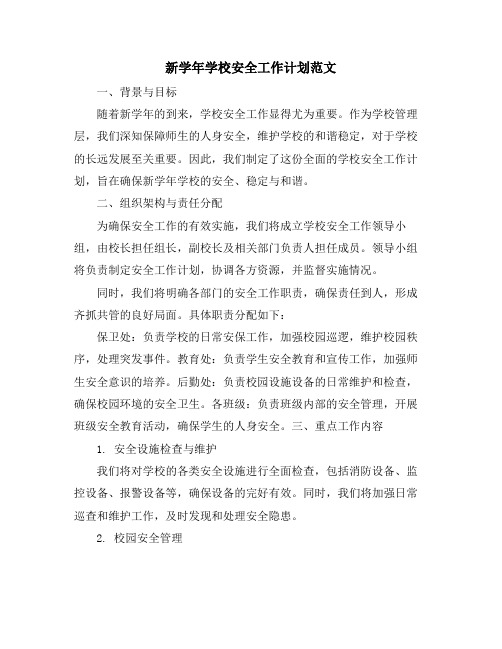 新学年学校安全工作计划范文

一、背景与目标

随着新学年的到来，学校安全工作显得尤为重要。作为学校管理层，我们深知保障师生的人身安全，维护学校的和谐稳定，对于学校的长远发展至关重要。因此，我们制定了这份全面的学校安全工作计划，旨在确保新学年学校的安全、稳定与和谐。

二、组织架构与责任分配

为确保安全工作的有效实施，我们将成立学校安全工作领导小组，由校长担任组长，副校长及相关部门负责人担任成员。领导小组将负责制定安全工作计划，协调各方资源，并监督实施情况。

同时，我们将明确各部门的安全工作职责，确保责任到人，形成齐抓共管的良好局面。具体职责分配如下：

保卫处：负责学校的日常安保工作，加强校园巡逻，维护校园秩序，处理突发事件。教育处：负责学生安全教育和宣传工作，加强师生安全意识的培养。后勤处：负责校园设施设备的日常维护和检查，确保校园环境的安全卫生。各班级：负责班级内部的安全管理，开展班级安全教育活动，确保学生的人身安全。三、重点工作内容

1. 安全设施检查与维护

我们将对学校的各类安全设施进行全面检查，包括消防设备、监控设备、报警设备等，确保设备的完好有效。同时，我们将加强日常巡查和维护工作，及时发现和处理安全隐患。

2. 校园安全管理